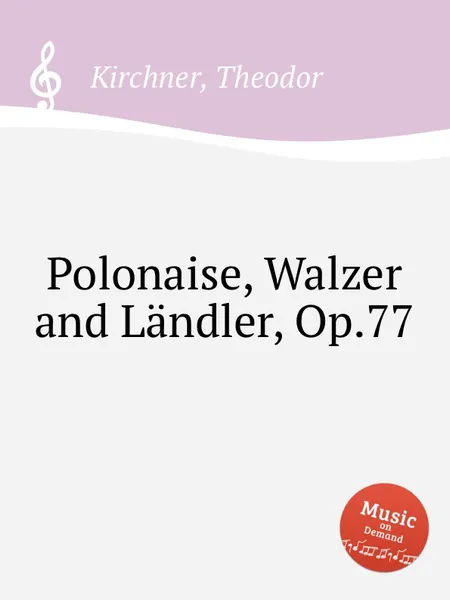 Kirchner, Theodor

Polonaise, Walzer and Ländler, Op.77

Music on Demand